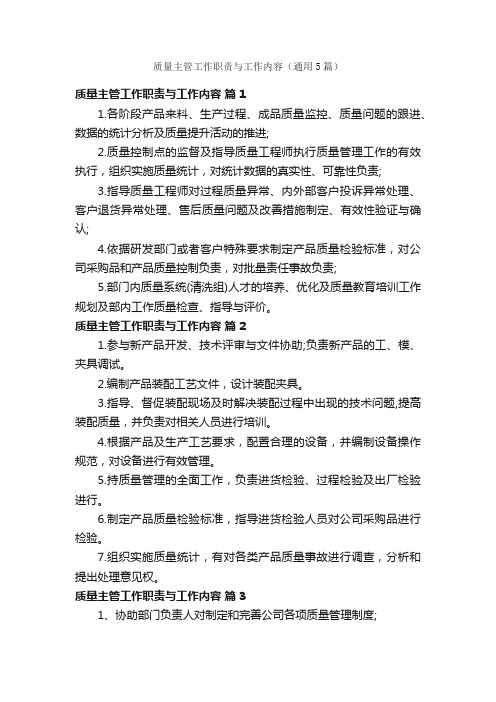 质量主管工作职责与工作内容（通用5篇）

质量主管工作职责与工作内容 篇1

1.各阶段产品来料、生产过程、成品质量监控、质量问题的跟进、数据的统计分析及质量提升活动的推进;

2.质量控制点的监督及指导质量工程师执行质量管理工作的有效执行，组织实施质量统计，对统计数据的真实性、可靠性负责;

3.指导质量工程师对过程质量异常、内外部客户投诉异常处理、客户退货异常处理、售后质量问题及改善措施制定、有效性验证与确认;

4.依据研发部门或者客户特殊要求制定产品质量检验标准，对公司采购品和产品质量控制负责，对批量责任事故负责;

5.部门内质量系统(清洗组)人才的培养、优化及质量教育培训工作规划及部内工作质量检查、指导与评价。

质量主管工作职责与工作内容 篇2

1.参与新产品开发、技术评审与文件协助;负责新产品的工、模、夹具调试。

2.编制产品装配工艺文件，设计装配夹具。

3.指导、督促装配现场及时解决装配过程中出现的技术问题,提高装配质量，并负责对相关人员进行培训。

4.根据产品及生产工艺要求，配置合理的设备，并编制设备操作规范，对设备进行有效管理。

5.持质量管理的全面工作，负责进货检验、过程检验及出厂检验进行。

6.制定产品质量检验标准，指导进货检验人员对公司采购品进行检验。

7.组织实施质量统计，有对各类产品质量事故进行调查，分析和提出处理意见权。

质量主管工作职责与工作内容 篇3

1、协助部门负责人对制定和完善公司各项质量管理制度;